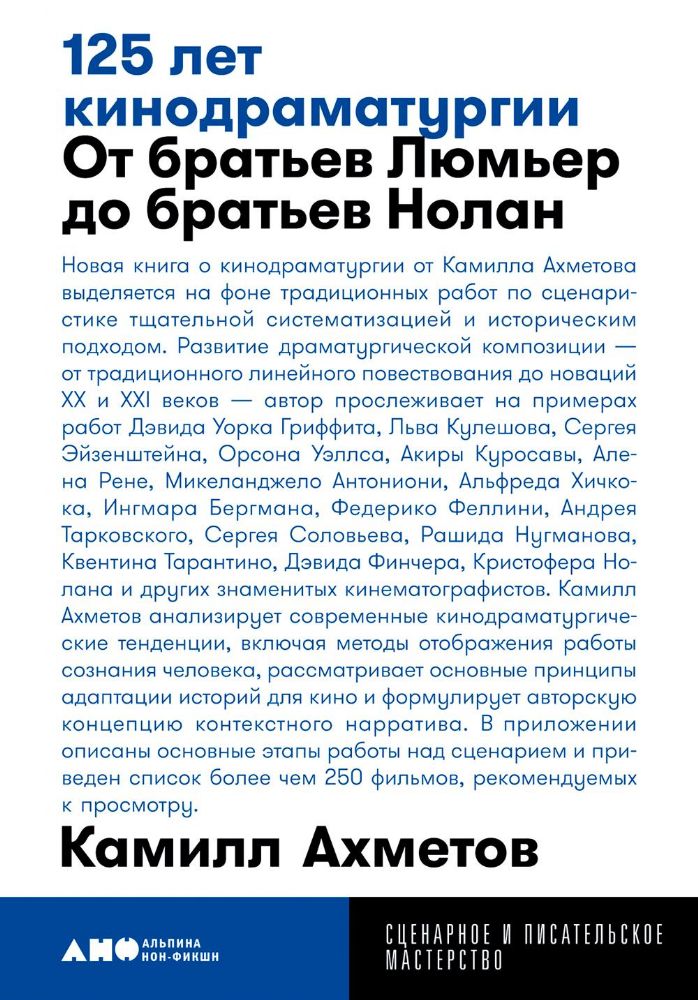 125 лет кинодраматургии
От братьев Люмьер до братьев Нолан

Новая книга о кинодраматургии от Камилла Ахметова выделяется на фоне традиционных работ по сценаристике тщательной систематизацией и историческим подходом. Развитие драматургической композиции — от традиционного линейного повествования до новаций XX и XXI веков — автор прослеживает на примерах работ Дэвида Уорка Гриффита, Льва Кулешова, Сергея Эйзенштейна, Орсона Уэллса, Акиры Куросавы, Алена Рене, Микеланджело Антониони, Альфреда Хичкока, Ингмара Бергмана, Федерико Феллини, Андрея Тарковского, Сергея Соловьева, Рашида Нугманова, Квентина Тарантино, Дэвида Финчера, Кристофера Нолана и других знаменитых кинематографистов. Камилл Ахметов анализирует современные кинодраматургические тенденции, включая методы отображения работы сознания человека, рассматривает основные принципы адаптации историй для кино и формулирует авторскую концепцию контекстного нарратива. В приложении описаны основные этапы работы над сценарием и приведен список более чем 250 фильмов, рекомендуемых к просмотру.

Камилл Ахметов

АНФ АЛЬПИНА НОН-ФИКШН

СЦЕНАРНОЕ И ПИСАТЕЛЬСКОЕ МАСТЕРСТВО